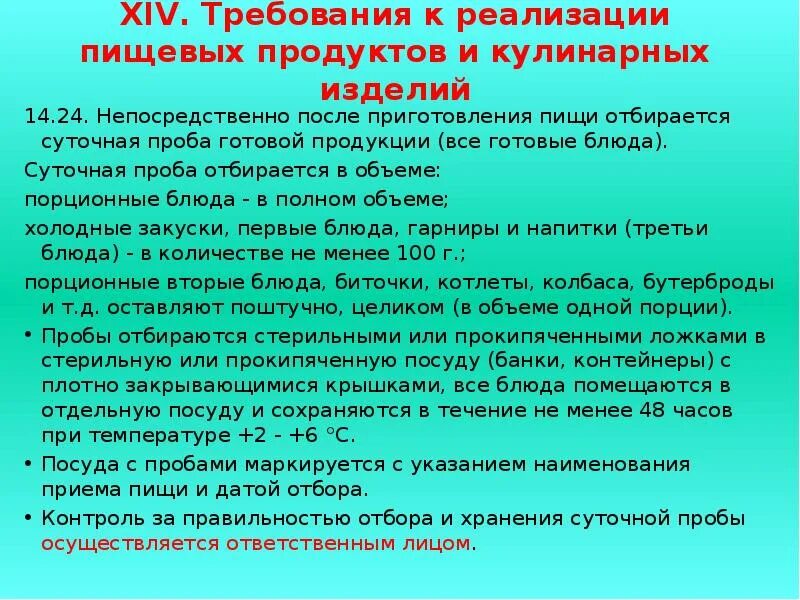 XIV. Требования к реализации пищевых продуктов и кулинарных изделий

14.24. Непосредственно после приготовления пищи отбирается суточная проба готовой продукции (все готовые блюда).

Суточная проба отбирается в объеме:

порционные блюда - в полном объеме;

холодные закуски, первые блюда, гарниры и напитки (третьи блюда) - в количестве не менее 100 г.;

порционные вторые блюда, биточки, котлеты, колбаса, бутерброды и т.д. оставляют поштучно, целиком (в объеме одной порции).

• Пробы отбираются стерильными или прокипяченными ложками в стерильную или прокипяченную посуду (банки, контейнеры) с плотно закрывающимися крышками, все блюда помещаются в отдельную посуду и сохраняются в течение не менее 48 часов при температуре +2 - +6 °С.

• Посуда с пробами маркируется с указанием наименования приема пищи и датой отбора.

• Контроль за правильностью отбора и хранения суточной пробы осуществляется ответственным лицом.